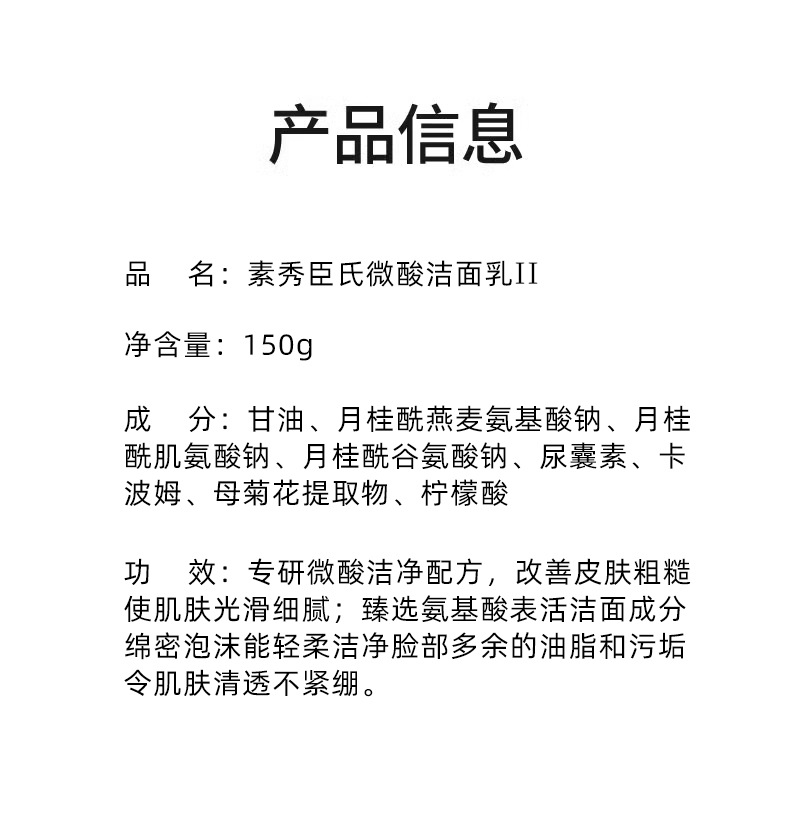 产品信息

品　名：素秀臣氏微酸洁面乳II

净含量：150g

成　分：甘油、月桂酰燕麦氨基酸钠、月桂酰肌氨酸钠、月桂酰谷氨酸钠、尿囊素、卡波姆、母菊花提取物、柠檬酸

功　效：专研微酸洁净配方，改善皮肤粗糙使肌肤光滑细腻；臻选氨基酸表活洁面成分绵密泡沫能轻柔洁净脸部多余的油脂和污垢令肌肤清透不紧绷。